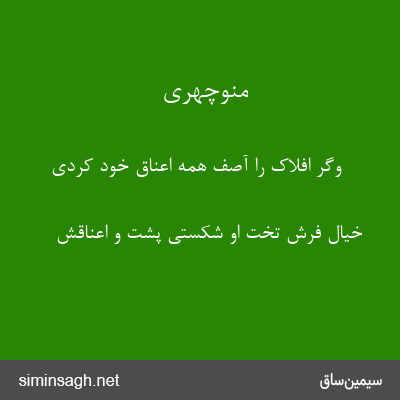 منوچهری

وگر افلاک را آصف همه اعناق خود کردی

خیال فرش تخت او شکستی پشت و اعناقش

siminsagh.net

سیمین‌ساق